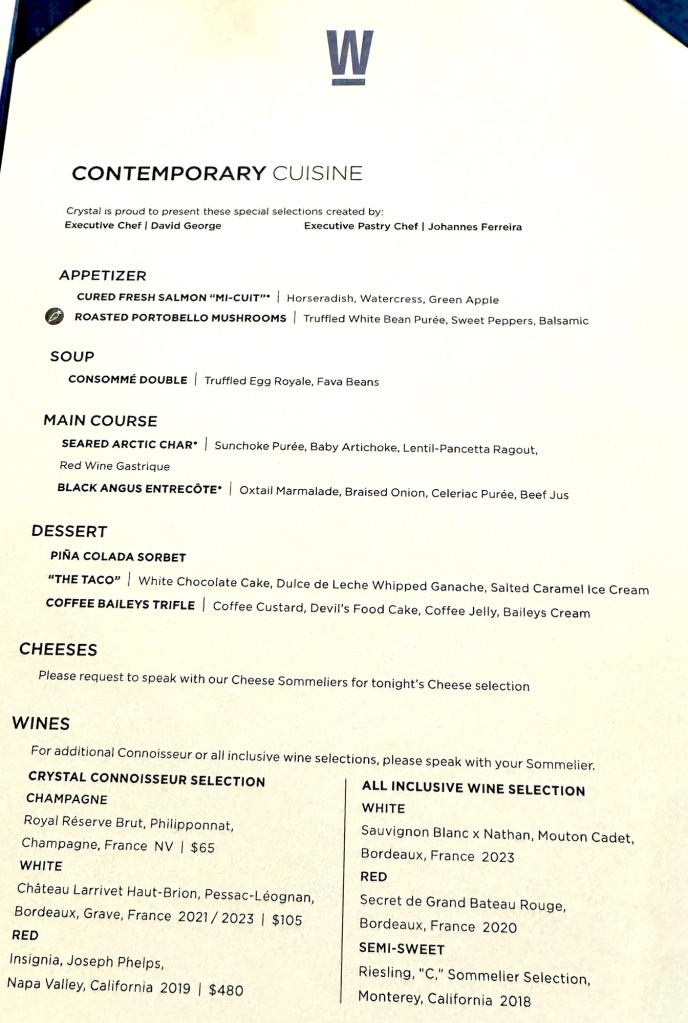 W

CONTEMPORARY CUISINE

Crystal is proud to present these special selections created by:
Executive Chef | David George
Executive Pastry Chef | Johannes Ferreira

APPETIZER

CURED FRESH SALMON "MI-CUIT"* | Horseradish, Watercress, Green Apple

ROASTED PORTOBELLO MUSHROOMS | Truffled White Bean Purée, Sweet Peppers, Balsamic

SOUP

CONSOMMÉ DOUBLE | Truffled Egg Royale, Fava Beans

MAIN COURSE

SEARED ARCTIC CHAR* | Sunchoke Purée, Baby Artichoke, Lentil-Pancetta Ragout, Red Wine Gastrique

BLACK ANGUS ENTRECÔTE* | Oxtail Marmalade, Braised Onion, Celeriac Purée, Beef Jus

DESSERT

PIÑA COLADA SORBET

"THE TACO" | White Chocolate Cake, Dulce de Leche Whipped Ganache, Salted Caramel Ice Cream

COFFEE BAILEYS TRIFLE | Coffee Custard, Devil's Food Cake, Coffee Jelly, Baileys Cream

CHEESES

Please request to speak with our Cheese Sommeliers for tonight's Cheese selection

WINES

For additional Connoisseur or all inclusive wine selections, please speak with your Sommelier.

CRYSTAL CONNOISSEUR SELECTION
CHAMPAGNE
Royal Réserve Brut, Philipponnat, Champagne, France NV | $65
WHITE
Château Larrivet Haut-Brion, Pessac-Léognan, Bordeaux, Grave, France 2021 / 2023 | $105
RED
Insignia, Joseph Phelps, Napa Valley, California 2019 | $480

ALL INCLUSIVE WINE SELECTION
WHITE
Sauvignon Blanc x Nathan, Mouton Cadet, Bordeaux, France 2023
RED
Secret de Grand Bateau Rouge, Bordeaux, France 2020
SEMI-SWEET
Riesling, "C," Sommelier Selection, Monterey, California 2018